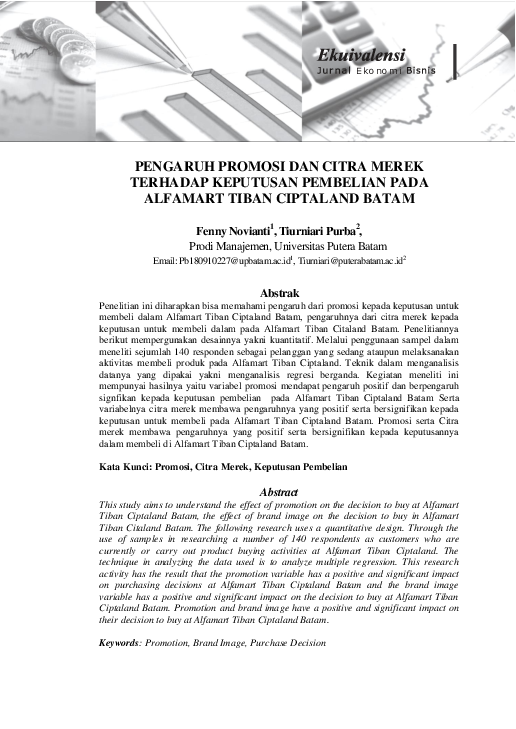 Ekuivalensi
Jurnal Ekonomi Bisnis

PENGARUH PROMOSI DAN CITRA MEREK TERHADAP KEPUTUSAN PEMBELIAN PADA ALFAMART TIBAN CIPTALAND BATAM

Fenny Novianti$^1$, Tiurniari Purba$^2$,
Prodi Manajemen, Universitas Putera Batam
Email: Pb180910227@upbatam.ac.id$^1$, Tiurniari@puterabatam.ac.id$^2$

Abstrak
Penelitian ini diharapkan bisa memahami pengaruh dari promosi kepada keputusan untuk membeli dalam Alfamart Tiban Ciptaland Batam, pengaruhnya dari citra merek kepada keputusan untuk membeli dalam pada Alfamart Tiban Citaland Batam. Penelitiannya berikut mempergunakan desainnya yakni kuantitatif. Melalui penggunaan sampel dalam meneliti sejumlah 140 responden sebagai pelanggan yang sedang ataupun melaksanakan aktivitas membeli produk pada Alfamart Tiban Ciptaland. Teknik dalam menganalisis datanya yang dipakai yakni menganalisis regresi berganda. Kegiatan meneliti ini mempunyai hasilnya yaitu variabel promosi mendapat pengaruh positif dan berpengaruh signfikan kepada keputusan pembelian pada Alfamart Tiban Ciptaland Batam Serta variabelnya citra merek membawa pengaruhnya yang positif serta bersignifikan kepada keputusan untuk membeli pada Alfamart Tiban Ciptaland Batam. Promosi serta Citra merek membawa pengaruhnya yang positif serta bersignifikan kepada keputusannya dalam membeli di Alfamart Tiban Ciptaland Batam.

Kata Kunci: Promosi, Citra Merek, Keputusan Pembelian

Abstract
This study aims to understand the effect of promotion on the decision to buy at Alfamart Tiban Ciptaland Batam, the effect of brand image on the decision to buy in Alfamart Tiban Citaland Batam. The following research uses a quantitative design. Through the use of samples in researching a number of 140 respondents as customers who are currently or carry out product buying activities at Alfamart Tiban Ciptaland. The technique in analyzing the data used is to analyze multiple regression. This research activity has the result that the promotion variable has a positive and significant impact on purchasing decisions at Alfamart Tiban Ciptaland Batam and the brand image variable has a positive and significant impact on the decision to buy at Alfamart Tiban Ciptaland Batam. Promotion and brand image have a positive and significant impact on their decision to buy at Alfamart Tiban Ciptaland Batam.

Keywords: Promotion, Brand Image, Purchase Decision